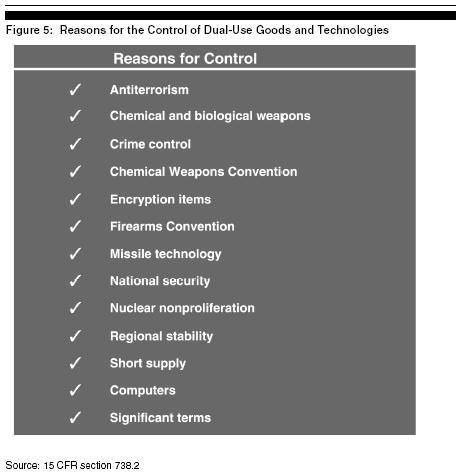 Figure 5: Reasons for the Control of Dual-Use Goods and Technologies

Reasons for Control

✓ Antiterrorism
✓ Chemical and biological weapons
✓ Crime control
✓ Chemical Weapons Convention
✓ Encryption items
✓ Firearms Convention
✓ Missile technology
✓ National security
✓ Nuclear nonproliferation
✓ Regional stability
✓ Short supply
✓ Computers
✓ Significant terms

Source: 15 CFR section 738.2